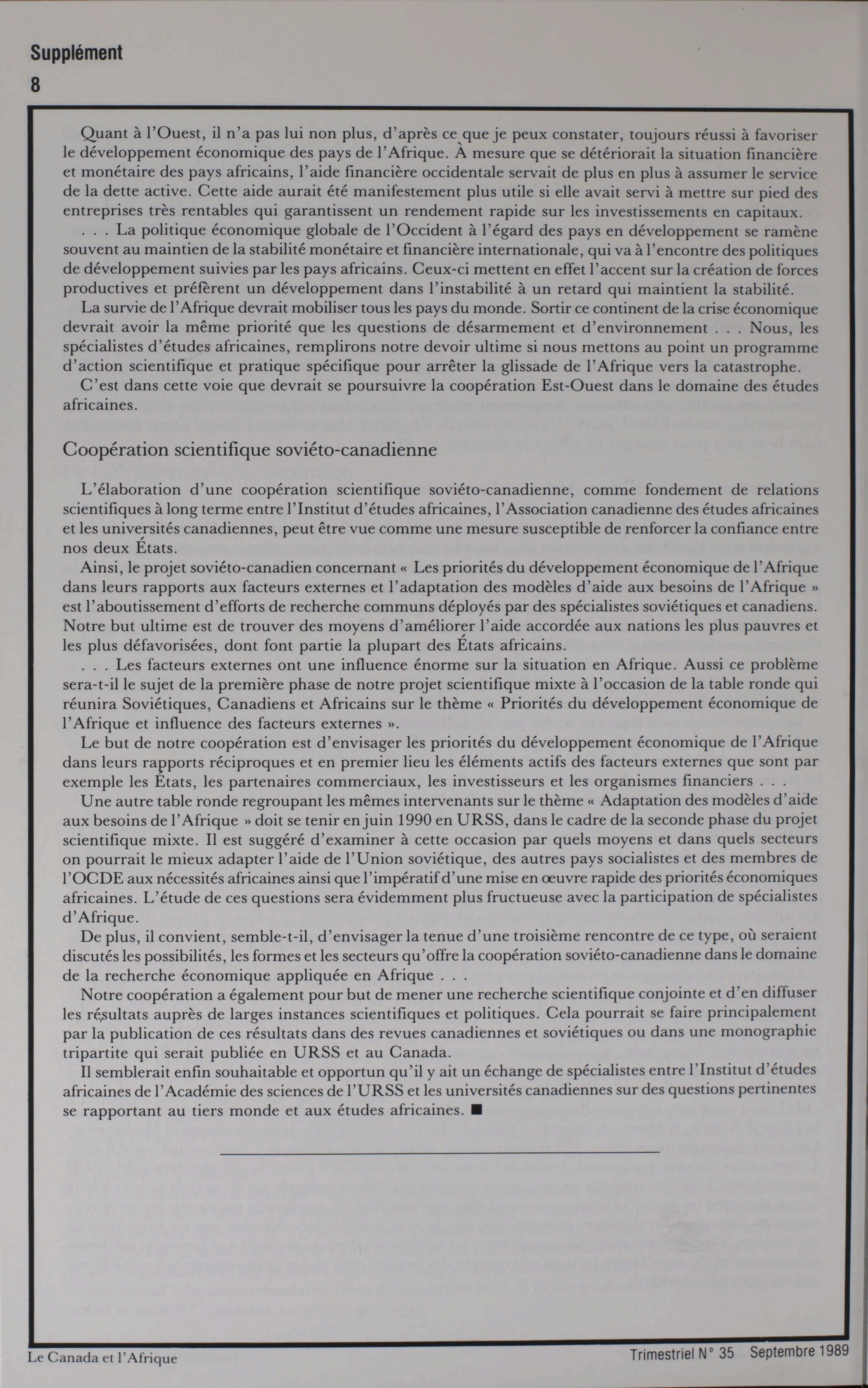 Supplément
8

Quant à l'Ouest, il n'a pas lui non plus, d'après ce que je peux constater, toujours réussi à favoriser le développement économique des pays de l'Afrique. À mesure que se détériorait la situation financière et monétaire des pays africains, l'aide financière occidentale servait de plus en plus à assumer le service de la dette active. Cette aide aurait été manifestement plus utile si elle avait servi à mettre sur pied des entreprises très rentables qui garantissent un rendement rapide sur les investissements en capitaux.

. . . La politique économique globale de l'Occident à l'égard des pays en développement se ramène souvent au maintien de la stabilité monétaire et financière internationale, qui va à l'encontre des politiques de développement suivies par les pays africains. Ceux-ci mettent en effet l'accent sur la création de forces productives et préfèrent un développement dans l'instabilité à un retard qui maintient la stabilité.

La survie de l'Afrique devrait mobiliser tous les pays du monde. Sortir ce continent de la crise économique devrait avoir la même priorité que les questions de désarmement et d'environnement . . . Nous, les spécialistes d'études africaines, remplirons notre devoir ultime si nous mettons au point un programme d'action scientifique et pratique spécifique pour arrêter la glissade de l'Afrique vers la catastrophe.

C'est dans cette voie que devrait se poursuivre la coopération Est-Ouest dans le domaine des études africaines.

Coopération scientifique soviéto-canadienne

L'élaboration d'une coopération scientifique soviéto-canadienne, comme fondement de relations scientifiques à long terme entre l'Institut d'études africaines, l'Association canadienne des études africaines et les universités canadiennes, peut être vue comme une mesure susceptible de renforcer la confiance entre nos deux États.

Ainsi, le projet soviéto-canadien concernant « Les priorités du développement économique de l'Afrique dans leurs rapports aux facteurs externes et l'adaptation des modèles d'aide aux besoins de l'Afrique » est l'aboutissement d'efforts de recherche communs déployés par des spécialistes soviétiques et canadiens. Notre but ultime est de trouver des moyens d'améliorer l'aide accordée aux nations les plus pauvres et les plus défavorisées, dont font partie la plupart des États africains.

. . . Les facteurs externes ont une influence énorme sur la situation en Afrique. Aussi ce problème sera-t-il le sujet de la première phase de notre projet scientifique mixte à l'occasion de la table ronde qui réunira Soviétiques, Canadiens et Africains sur le thème « Priorités du développement économique de l'Afrique et influence des facteurs externes ».

Le but de notre coopération est d'envisager les priorités du développement économique de l'Afrique dans leurs rapports réciproques et en premier lieu les éléments actifs des facteurs externes que sont par exemple les États, les partenaires commerciaux, les investisseurs et les organismes financiers . . .

Une autre table ronde regroupant les mêmes intervenants sur le thème « Adaptation des modèles d'aide aux besoins de l'Afrique » doit se tenir en juin 1990 en URSS, dans le cadre de la seconde phase du projet scientifique mixte. Il est suggéré d'examiner à cette occasion par quels moyens et dans quels secteurs on pourrait le mieux adapter l'aide de l'Union soviétique, des autres pays socialistes et des membres de l'OCDE aux nécessités africaines ainsi que l'impératif d'une mise en œuvre rapide des priorités économiques africaines. L'étude de ces questions sera évidemment plus fructueuse avec la participation de spécialistes d'Afrique.

De plus, il convient, semble-t-il, d'envisager la tenue d'une troisième rencontre de ce type, où seraient discutés les possibilités, les formes et les secteurs qu'offre la coopération soviéto-canadienne dans le domaine de la recherche économique appliquée en Afrique . . .

Notre coopération a également pour but de mener une recherche scientifique conjointe et d'en diffuser les résultats auprès de larges instances scientifiques et politiques. Cela pourrait se faire principalement par la publication de ces résultats dans des revues canadiennes et soviétiques ou dans une monographie tripartite qui serait publiée en URSS et au Canada.

Il semblerait enfin souhaitable et opportun qu'il y ait un échange de spécialistes entre l'Institut d'études africaines de l'Académie des sciences de l'URSS et les universités canadiennes sur des questions pertinentes se rapportant au tiers monde et aux études africaines. ■

Le Canada et l'Afrique

Trimestriel N° 35 Septembre 1989